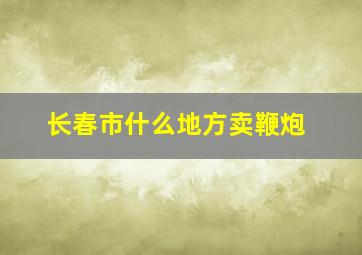 长春市什么地方卖鞭炮